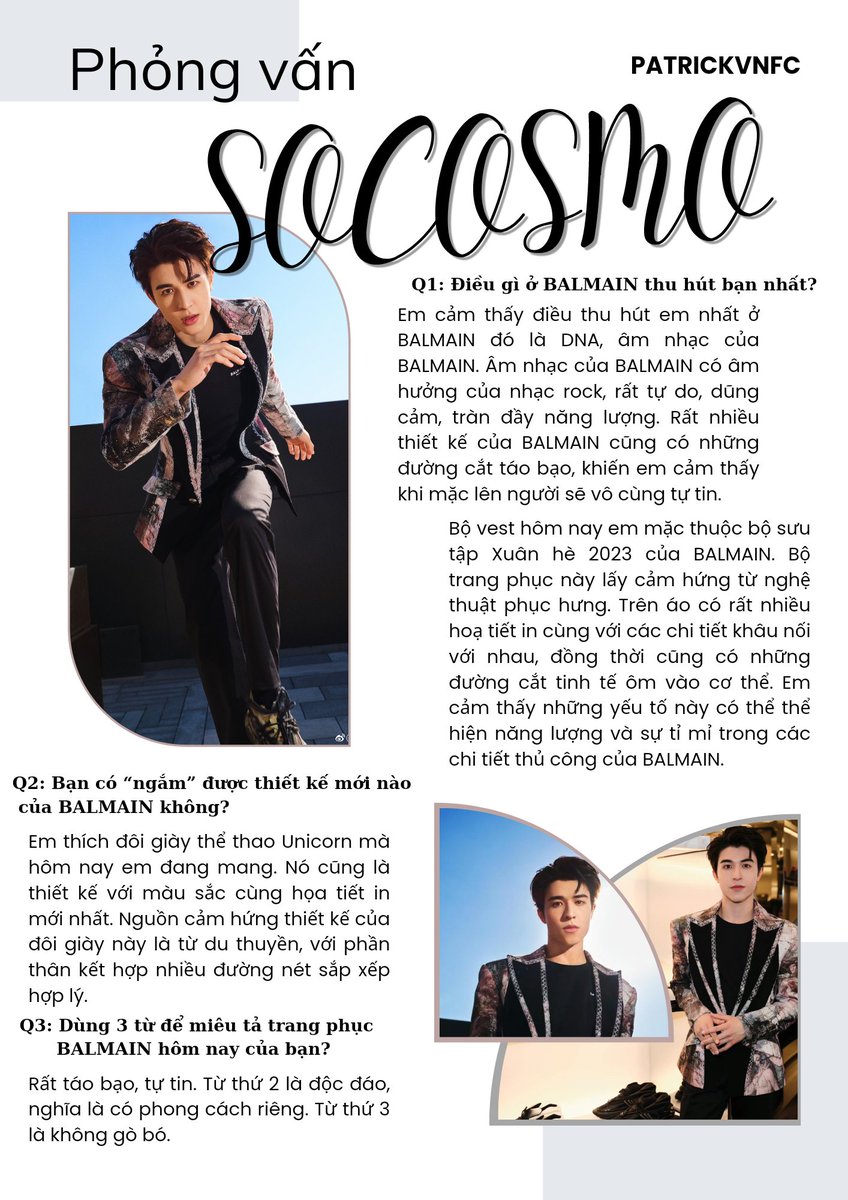 Phỏng vấn

PATRICKVNFC

SOCOSMO

Q1: Điều gì ở BALMAIN thu hút bạn nhất?

Em cảm thấy điều thu hút em nhất ở BALMAIN đó là DNA, âm nhạc của BALMAIN. Âm nhạc của BALMAIN có âm hưởng của nhạc rock, rất tự do, dũng cảm, tràn đầy năng lượng. Rất nhiều thiết kế của BALMAIN cũng có những đường cắt táo bạo, khiến em cảm thấy khi mặc lên người sẽ vô cùng tự tin.

Bộ vest hôm nay em mặc thuộc bộ sưu tập Xuân hè 2023 của BALMAIN. Bộ trang phục này lấy cảm hứng từ nghệ thuật phục hưng. Trên áo có rất nhiều hoạ tiết in cùng với các chi tiết khâu nối với nhau, đồng thời cũng có những đường cắt tinh tế ôm vào cơ thể. Em cảm thấy những yếu tố này có thể thể hiện năng lượng và sự tỉ mỉ trong các chi tiết thủ công của BALMAIN.

Q2: Bạn có "ngắm" được thiết kế mới nào của BALMAIN không?

Em thích đôi giày thể thao Unicorn mà hôm nay em đang mang. Nó cũng là thiết kế với màu sắc cùng họa tiết in mới nhất. Nguồn cảm hứng thiết kế của đôi giày này là từ du thuyền, với phần thân kết hợp nhiều đường nét sắp xếp hợp lý.

Q3: Dùng 3 từ để miêu tả trang phục BALMAIN hôm nay của bạn?

Rất táo bạo, tự tin. Từ thứ 2 là độc đáo, nghĩa là có phong cách riêng. Từ thứ 3 là không gò bó.